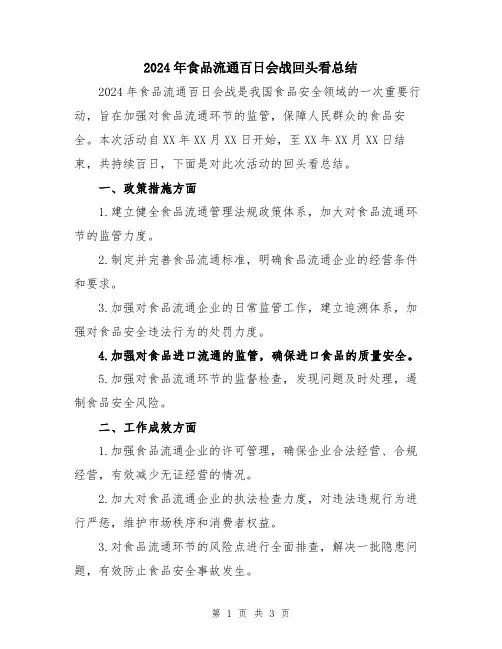 2024年食品流通百日会战回头看总结

2024年食品流通百日会战是我国食品安全领域的一次重要行动，旨在加强对食品流通环节的监管，保障人民群众的食品安全。本次活动自XX年XX月XX日开始，至XX年XX月XX日结束，共持续百日，下面是对此次活动的回头看总结。

一、政策措施方面

1.建立健全食品流通管理法规政策体系，加大对食品流通环节的监管力度。

2.制定并完善食品流通标准，明确食品流通企业的经营条件和要求。

3.加强对食品流通企业的日常监管工作，建立追溯体系，加强对食品安全违法行为的处罚力度。

4.加强对食品进口流通的监管，确保进口食品的质量安全。

5.加强对食品流通环节的监督检查，发现问题及时处理，遏制食品安全风险。

二、工作成效方面

1.加强食品流通企业的许可管理，确保企业合法经营、合规经营，有效减少无证经营的情况。

2.加大对食品流通企业的执法检查力度，对违法违规行为进行严惩，维护市场秩序和消费者权益。

3.对食品流通环节的风险点进行全面排查，解决一批隐患问题，有效防止食品安全事故发生。

第 1 页 共 3 页